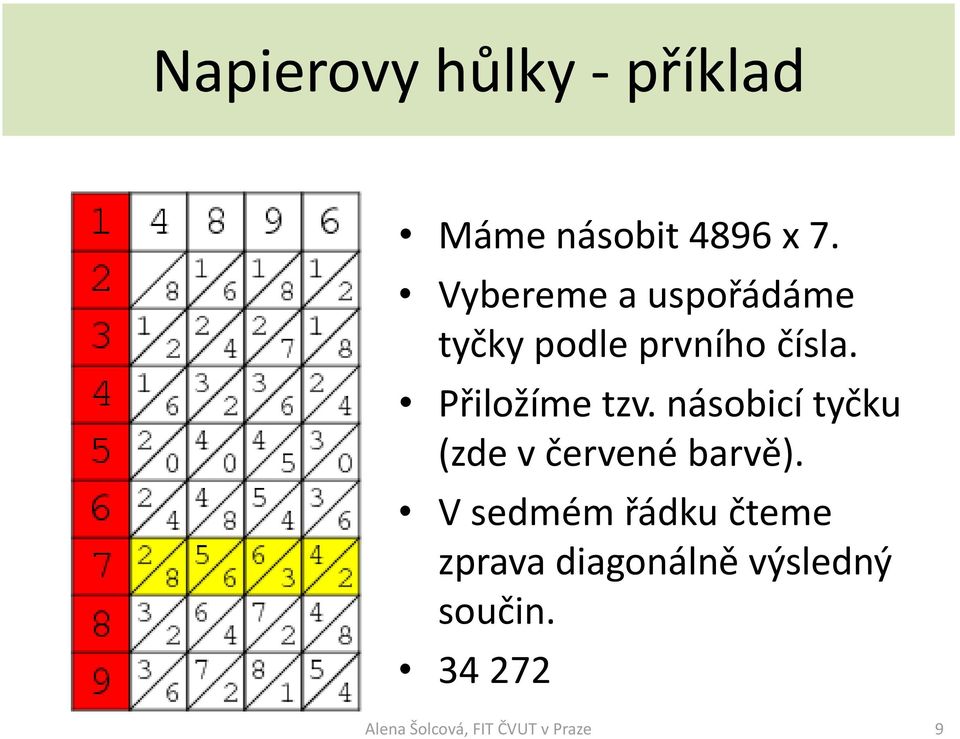 Napierovy hůlky - příklad

| 1 | 4 | 8 | 9 | 6 |
|---|---|---|---|---|
| 2 | 8 | 1 6 | 1 8 | 1 2 |
| 3 | 1 2 | 2 4 | 2 7 | 1 8 |
| 4 | 1 6 | 3 2 | 3 6 | 2 4 |
| 5 | 2 0 | 4 0 | 4 5 | 3 0 |
| 6 | 2 4 | 4 8 | 5 4 | 3 6 |
| 7 | 2 8 | 5 6 | 6 3 | 4 2 |
| 8 | 3 2 | 6 4 | 7 2 | 4 8 |
| 9 | 3 6 | 7 2 | 8 1 | 5 4 |

• Máme násobit 4896 x 7.
• Vybereme a uspořádáme tyčky podle prvního čísla.
• Přiložíme tzv. násobicí tyčku (zde v červené barvě).
• V sedmém řádku čteme zprava diagonálně výsledný součin.
• 34 272

Alena Šolcová, FIT ČVUT v Praze
9